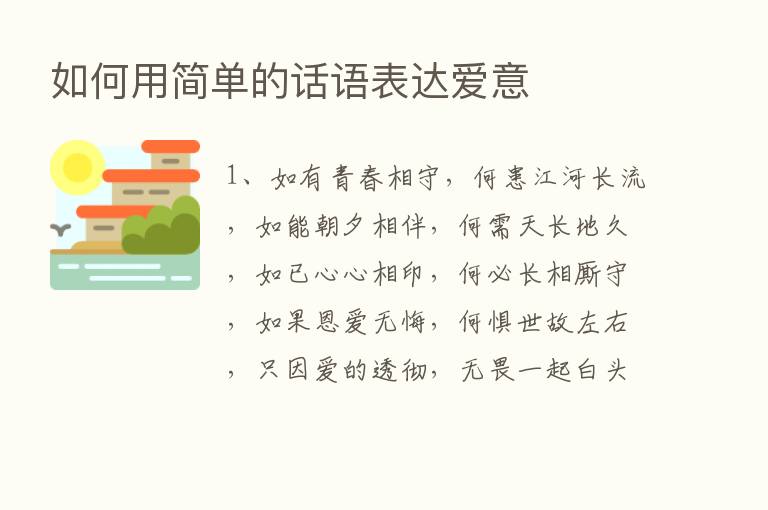 如何用简单的话语表达爱意

1、如有青春相守，何患江河长流，如能朝夕相伴，何需天长地久，如已心心相印，何必长相厮守，如果恩爱无悔，何惧世故左右，只因爱的透彻，无畏一起白头